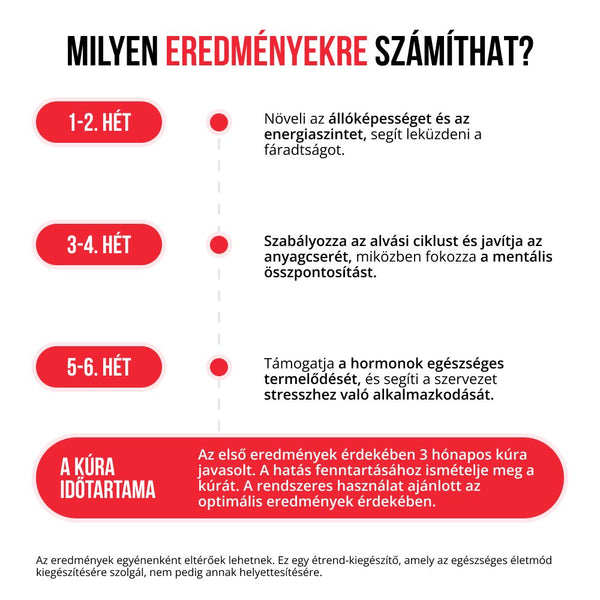 MILYEN EREDMÉNYEKRE SZÁMÍTHAT?

1-2. HÉT

Növeli az állóképességet és az energiaszintet, segít leküzdeni a fáradtságot.

3-4. HÉT

Szabályozza az alvási ciklust és javítja az anyagcserét, miközben fokozza a mentális összpontosítást.

5-6. HÉT

Támogatja a hormonok egészséges termelődését, és segíti a szervezet stresszhez való alkalmazkodását.

A KÚRA IDŐTARTAMA

Az első eredmények érdekében 3 hónapos kúra javasolt. A hatás fenntartásához ismételje meg a kúrát. A rendszeres használat ajánlott az optimális eredmények érdekében.

Az eredmények egyénenként eltérőek lehetnek. Ez egy étrend-kiegészítő, amely az egészséges életmód kiegészítésére szolgál, nem pedig annak helyettesítésére.